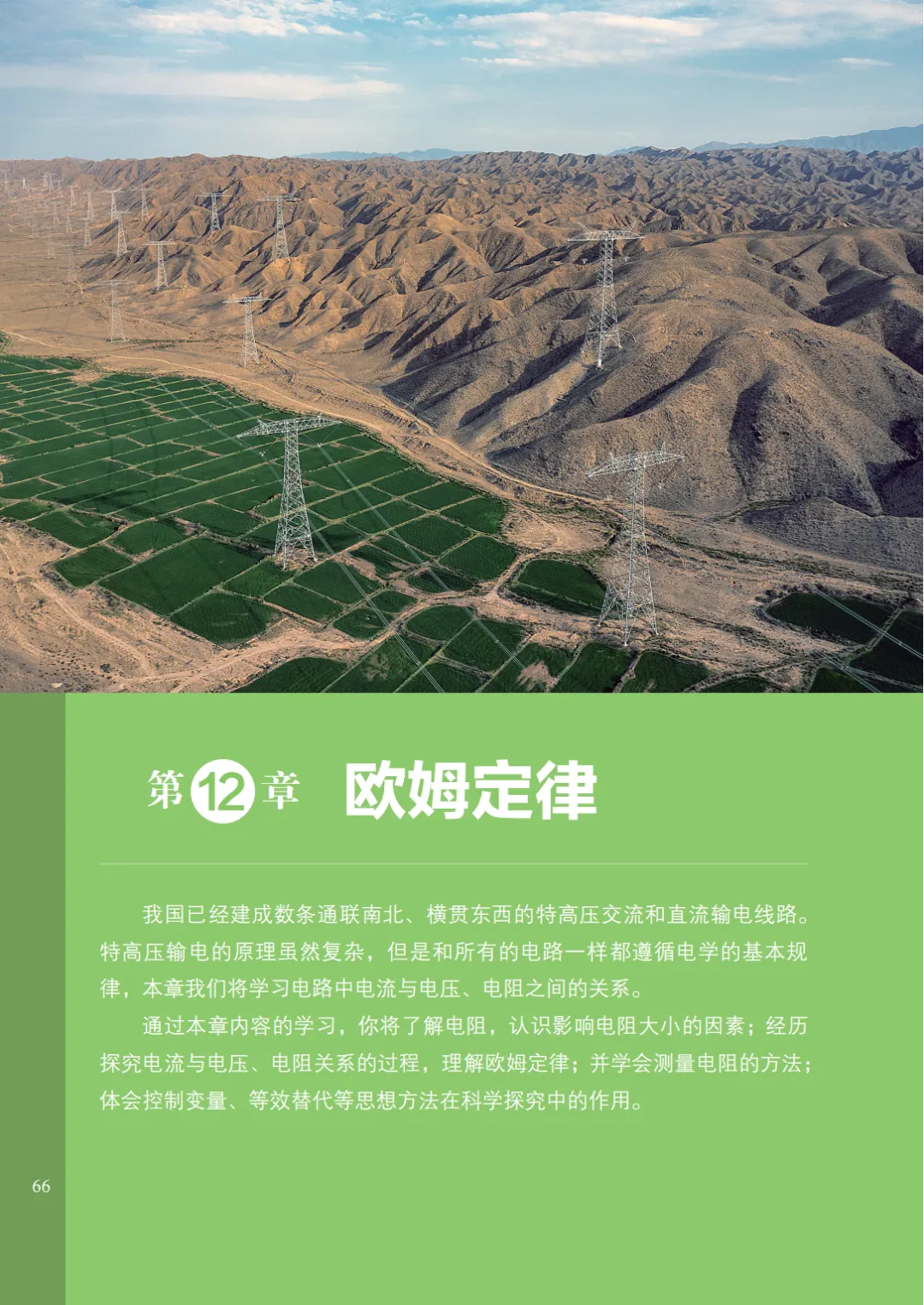 第12章 欧姆定律

我国已经建成数条通联南北、横贯东西的特高压交流和直流输电线路。特高压输电的原理虽然复杂，但是和所有的电路一样都遵循电学的基本规律，本章我们将学习电路中电流与电压、电阻之间的关系。

通过本章内容的学习，你将了解电阻，认识影响电阻大小的因素；经历探究电流与电压、电阻关系的过程，理解欧姆定律；并学会测量电阻的方法；体会控制变量、等效替代等思想方法在科学探究中的作用。

66